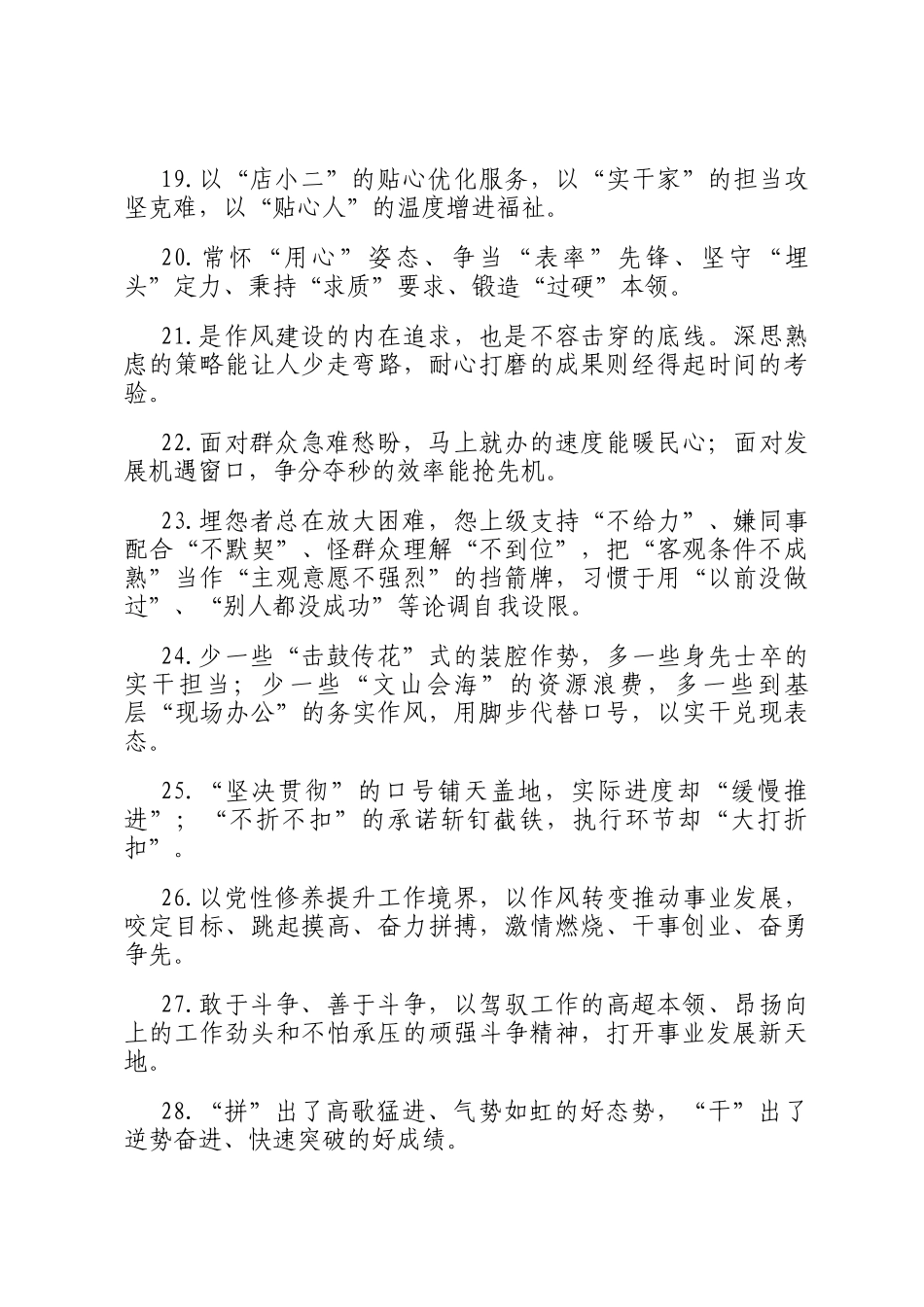 19.以“店小二”的贴心优化服务，以“实干家”的担当攻坚克难，以“贴心人”的温度增进福祉。

20.常怀“用心”姿态、争当“表率”先锋、坚守“埋头”定力、秉持“求质”要求、锻造“过硬”本领。

21.是作风建设的内在追求，也是不容击穿的底线。深思熟虑的策略能让人少走弯路，耐心打磨的成果则经得起时间的考验。

22.面对群众急难愁盼，马上就办的速度能暖民心；面对发展机遇窗口，争分夺秒的效率能抢先机。

23.埋怨者总在放大困难，怨上级支持“不给力”、嫌同事配合“不默契”、怪群众理解“不到位”，把“客观条件不成熟”当作“主观意愿不强烈”的挡箭牌，习惯于用“以前没做过”、“别人都没成功”等论调自我设限。

24.少一些“击鼓传花”式的装腔作势，多一些身先士卒的实干担当；少一些“文山会海”的资源浪费，多一些到基层“现场办公”的务实作风，用脚步代替口号，以实干兑现表态。

25.“坚决贯彻”的口号铺天盖地，实际进度却“缓慢推进”；“不折不扣”的承诺斩钉截铁，执行环节却“大打折扣”。

26.以党性修养提升工作境界，以作风转变推动事业发展，咬定目标、跳起摸高、奋力拼搏，激情燃烧、干事创业、奋勇争先。

27.敢于斗争、善于斗争，以驾驭工作的高超本领、昂扬向上的工作劲头和不怕承压的顽强斗争精神，打开事业发展新天地。

28.“拼”出了高歌猛进、气势如虹的好态势，“干”出了逆势奋进、快速突破的好成绩。